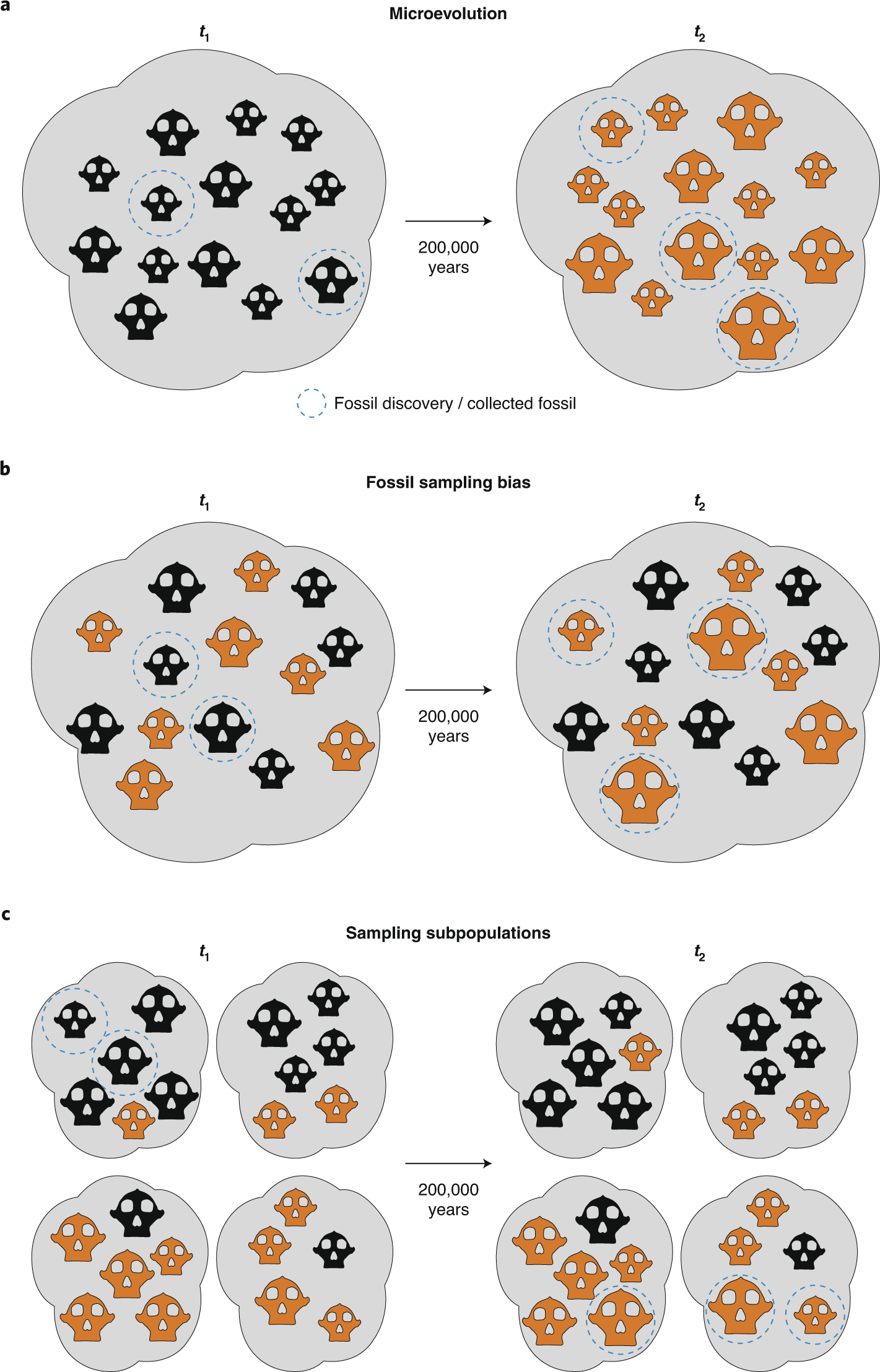 a

Microevolution

$t_1$

$t_2$

200,000 years

Fossil discovery / collected fossil

b

Fossil sampling bias

$t_1$

$t_2$

200,000 years

c

Sampling subpopulations

$t_1$

$t_2$

200,000 years